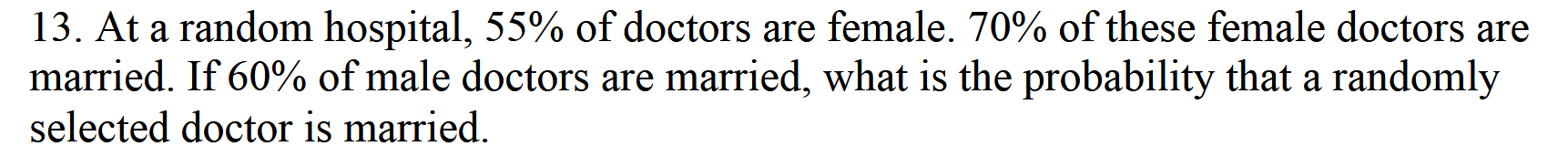 13. At a random hospital, 55% of doctors are female. 70% of these female doctors are married. If 60% of male doctors are married, what is the probability that a randomly selected doctor is married.